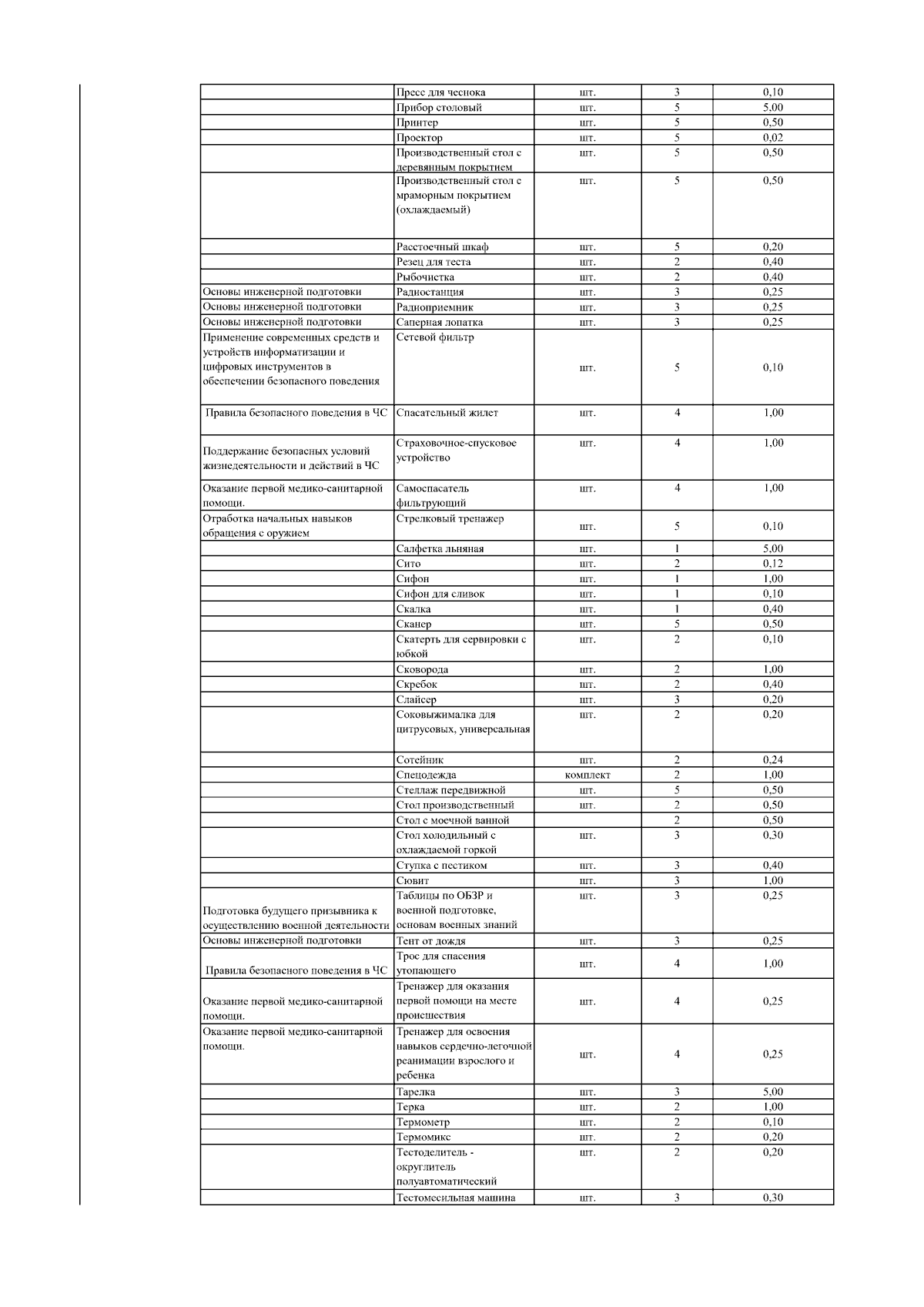 |  |  |  |  |  |
|---|---|---|---|---|
|  | Пресс для чеснока | шт. | 3 | 0,10 |
|  | Прибор столовый | шт. | 5 | 5,00 |
|  | Принтер | шт. | 5 | 0,50 |
|  | Проектор | шт. | 5 | 0,02 |
|  | Производственный стол с деревянным покрытием | шт. | 5 | 0,50 |
|  | Производственный стол с мраморным покрытием (охлаждаемый) | шт. | 5 | 0,50 |
|  | Расстоечный шкаф | шт. | 5 | 0,20 |
|  | Резец для теста | шт. | 2 | 0,40 |
|  | Рыбочистка | шт. | 2 | 0,40 |
| Основы инженерной подготовки | Радиостанция | шт. | 3 | 0,25 |
| Основы инженерной подготовки | Радиоприемник | шт. | 3 | 0,25 |
| Основы инженерной подготовки | Саперная лопатка | шт. | 3 | 0,25 |
| Применение современных средств и устройств информатизации и цифровых инструментов в обеспечении безопасного поведения | Сетевой фильтр | шт. | 5 | 0,10 |
| Правила безопасного поведения в ЧС | Спасательный жилет | шт. | 4 | 1,00 |
| Поддержание безопасных условий жизнедеятельности и действий в ЧС | Страховочное-спусковое устройство | шт. | 4 | 1,00 |
| Оказание первой медико-санитарной помощи. | Самоспасатель фильтрующий | шт. | 4 | 1,00 |
| Отработка начальных навыков обращения с оружием | Стрелковый тренажер | шт. | 5 | 0,10 |
|  | Салфетка льняная | шт. | 1 | 5,00 |
|  | Сито | шт. | 2 | 0,12 |
|  | Сифон | шт. | 1 | 1,00 |
|  | Сифон для сливок | шт. | 1 | 0,10 |
|  | Скалка | шт. | 1 | 0,40 |
|  | Сканер | шт. | 5 | 0,50 |
|  | Скатерть для сервировки с юбкой | шт. | 2 | 0,10 |
|  | Сковорода | шт. | 2 | 1,00 |
|  | Скребок | шт. | 2 | 0,40 |
|  | Слайсер | шт. | 3 | 0,20 |
|  | Соковыжималка для цитрусовых, универсальная | шт. | 2 | 0,20 |
|  | Сотейник | шт. | 2 | 0,24 |
|  | Спецодежда | комплект | 2 | 1,00 |
|  | Стеллаж передвижной | шт. | 5 | 0,50 |
|  | Стол производственный | шт. | 2 | 0,50 |
|  | Стол с моечной ванной |  | 2 | 0,50 |
|  | Стол холодильный с охлаждаемой горкой | шт. | 3 | 0,30 |
|  | Ступка с пестиком | шт. | 3 | 0,40 |
|  | Сювит | шт. | 3 | 1,00 |
| Подготовка будущего призывника к осуществлению военной деятельности | Таблицы по ОБЗР и военной подготовке, основам военных знаний | шт. | 3 | 0,25 |
| Основы инженерной подготовки | Тент от дождя | шт. | 3 | 0,25 |
| Правила безопасного поведения в ЧС | Трос для спасения утопающего | шт. | 4 | 1,00 |
| Оказание первой медико-санитарной помощи. | Тренажер для оказания первой помощи на месте происшествия | шт. | 4 | 0,25 |
| Оказание первой медико-санитарной помощи. | Тренажер для освоения навыков сердечно-легочной реанимации взрослого и ребенка | шт. | 4 | 0,25 |
|  | Тарелка | шт. | 3 | 5,00 |
|  | Терка | шт. | 2 | 1,00 |
|  | Термометр | шт. | 2 | 0,10 |
|  | Термомикс | шт. | 2 | 0,20 |
|  | Тестоделитель - округлитель полуавтоматический | шт. | 2 | 0,20 |
|  | Тестомесильная машина | шт. | 3 | 0,30 |